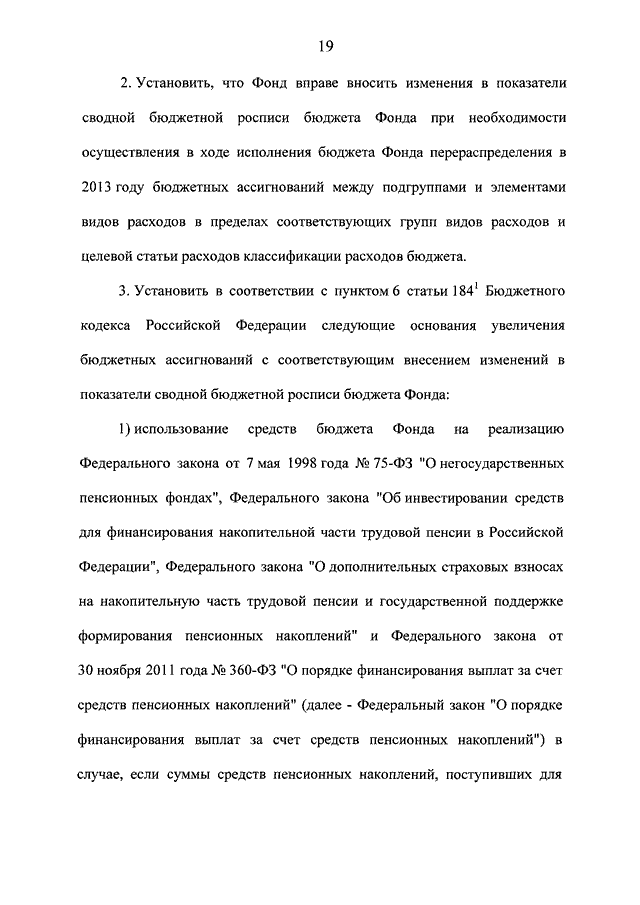 19

2. Установить, что Фонд вправе вносить изменения в показатели сводной бюджетной росписи бюджета Фонда при необходимости осуществления в ходе исполнения бюджета Фонда перераспределения в 2013 году бюджетных ассигнований между подгруппами и элементами видов расходов в пределах соответствующих групп видов расходов и целевой статьи расходов классификации расходов бюджета.

3. Установить в соответствии с пунктом 6 статьи $184^1$ Бюджетного кодекса Российской Федерации следующие основания увеличения бюджетных ассигнований с соответствующим внесением изменений в показатели сводной бюджетной росписи бюджета Фонда:

1) использование средств бюджета Фонда на реализацию Федерального закона от 7 мая 1998 года № 75-ФЗ "О негосударственных пенсионных фондах", Федерального закона "Об инвестировании средств для финансирования накопительной части трудовой пенсии в Российской Федерации", Федерального закона "О дополнительных страховых взносах на накопительную часть трудовой пенсии и государственной поддержке формирования пенсионных накоплений" и Федерального закона от 30 ноября 2011 года № 360-ФЗ "О порядке финансирования выплат за счет средств пенсионных накоплений" (далее - Федеральный закон "О порядке финансирования выплат за счет средств пенсионных накоплений") в случае, если суммы средств пенсионных накоплений, поступивших для